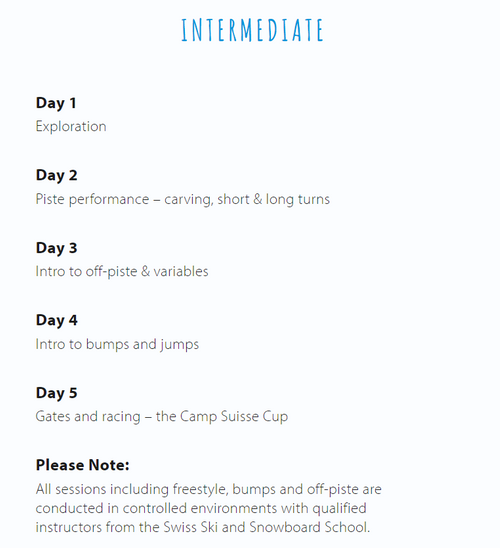 INTERMEDIATE

Day 1
Exploration

Day 2
Piste performance – carving, short & long turns

Day 3
Intro to off-piste & variables

Day 4
Intro to bumps and jumps

Day 5
Gates and racing – the Camp Suisse Cup

Please Note:
All sessions including freestyle, bumps and off-piste are conducted in controlled environments with qualified instructors from the Swiss Ski and Snowboard School.